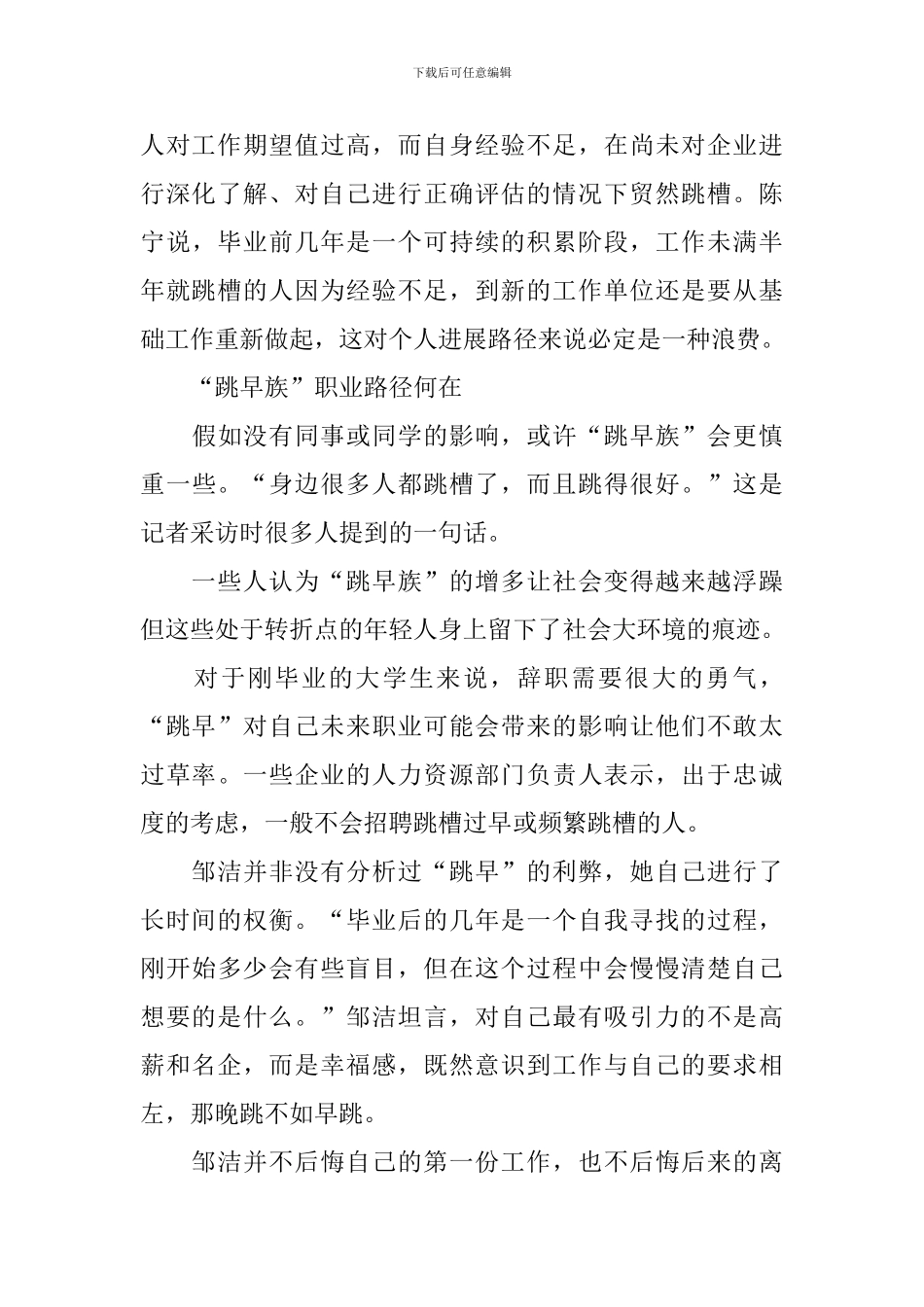 下载后可任意编辑

人对工作期望值过高，而自身经验不足，在尚未对企业进行深化了解、对自己进行正确评估的情况下贸然跳槽。陈宁说，毕业前几年是一个可持续的积累阶段，工作未满半年就跳槽的人因为经验不足，到新的工作单位还是要从基础工作重新做起，这对个人进展路径来说必定是一种浪费。

“跳早族”职业路径何在

假如没有同事或同学的影响，或许“跳早族”会更慎重一些。“身边很多人都跳槽了，而且跳得很好。”这是记者采访时很多人提到的一句话。

一些人认为“跳早族”的增多让社会变得越来越浮躁但这些处于转折点的年轻人身上留下了社会大环境的痕迹。

对于刚毕业的大学生来说，辞职需要很大的勇气，“跳早”对自己未来职业可能会带来的影响让他们不敢太过草率。一些企业的人力资源部门负责人表示，出于忠诚度的考虑，一般不会招聘跳槽过早或频繁跳槽的人。

邹洁并非没有分析过“跳早”的利弊，她自己进行了长时间的权衡。“毕业后的几年是一个自我寻找的过程，刚开始多少会有些盲目，但在这个过程中会慢慢清楚自己想要的是什么。”邹洁坦言，对自己最有吸引力的不是高薪和名企，而是幸福感，既然意识到工作与自己的要求相左，那晚跳不如早跳。

邹洁并不后悔自己的第一份工作，也不后悔后来的离